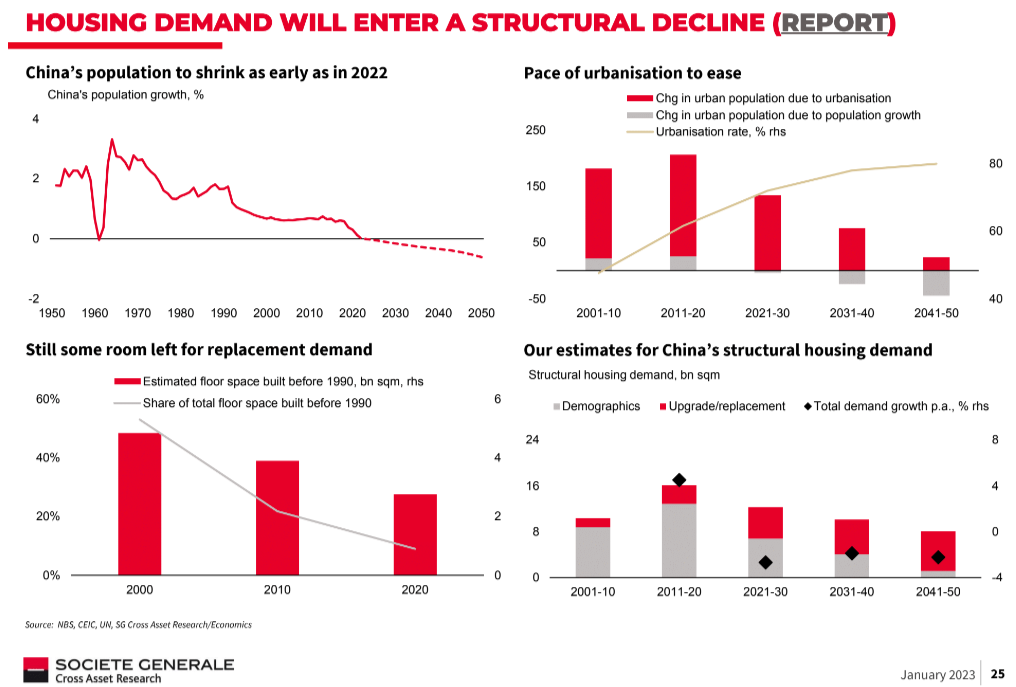 HOUSING DEMAND WILL ENTER A STRUCTURAL DECLINE (REPORT)

China's population to shrink as early as in 2022
China's population growth, %
4
2
0
-2
1950 1960 1970 1980 1990 2000 2010 2020 2030 2040 2050

Pace of urbanisation to ease
Chg in urban population due to urbanisation
Chg in urban population due to population growth
Urbanisation rate, % rhs
250
150
50
-50
80
60
40
2001-10 2011-20 2021-30 2031-40 2041-50

Still some room left for replacement demand
Estimated floor space built before 1990, bn sqm, rhs
Share of total floor space built before 1990
60%
40%
20%
0%
6
4
2
0
2000 2010 2020

Our estimates for China's structural housing demand
Structural housing demand, bn sqm
Demographics Upgrade/replacement Total demand growth p.a., % rhs
24
16
8
0
8
4
0
-4
2001-10 2011-20 2021-30 2031-40 2041-50

Source: NBS, CEIC, UN, SG Cross Asset Research/Economics

SOCIETE GENERALE
Cross Asset Research

January 2023 25